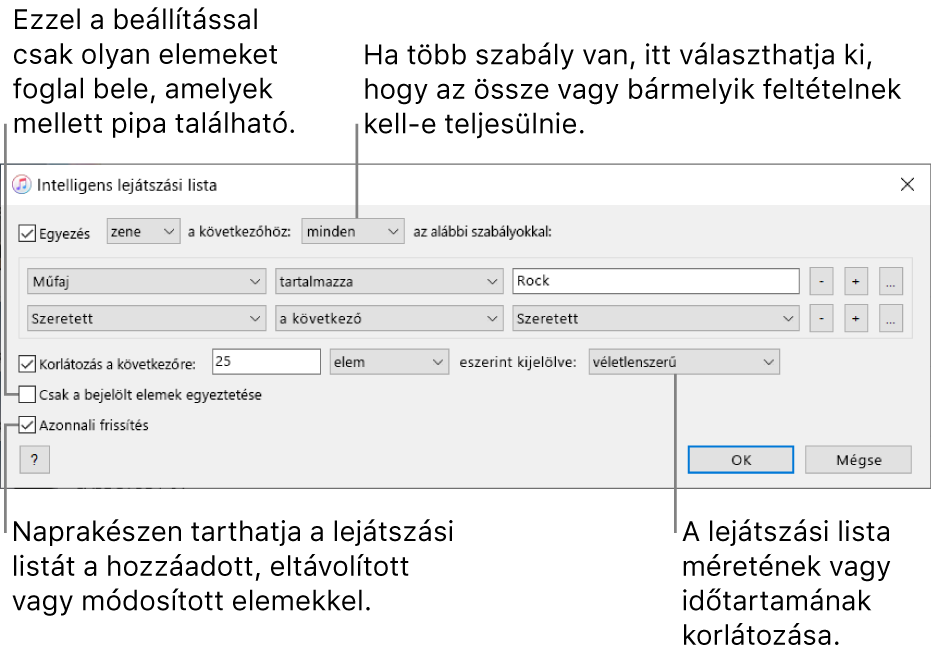 Ezzel a beállítással csak olyan elemeket foglal bele, amelyek mellett pipa található.

Ha több szabály van, itt választhatja ki, hogy az össze vagy bármelyik feltételnek kell-e teljesülnie.

Intelligens lejátszási lista

Egyezés zene a következőhöz: minden az alábbi szabályokkal:

Műfaj tartalmazza Rock - + ...

Szeretett a következő Szeretett - + ...

Korlátozás a következőre: 25 elem eszerint kijelölve: véletlenszerű

Csak a bejelölt elemek egyeztetése

Azonnali frissítés

?

OK

Mégse

Naprakészen tarthatja a lejátszási listát a hozzáadott, eltávolított vagy módosított elemekkel.

A lejátszási lista méretének vagy időtartamának korlátozása.